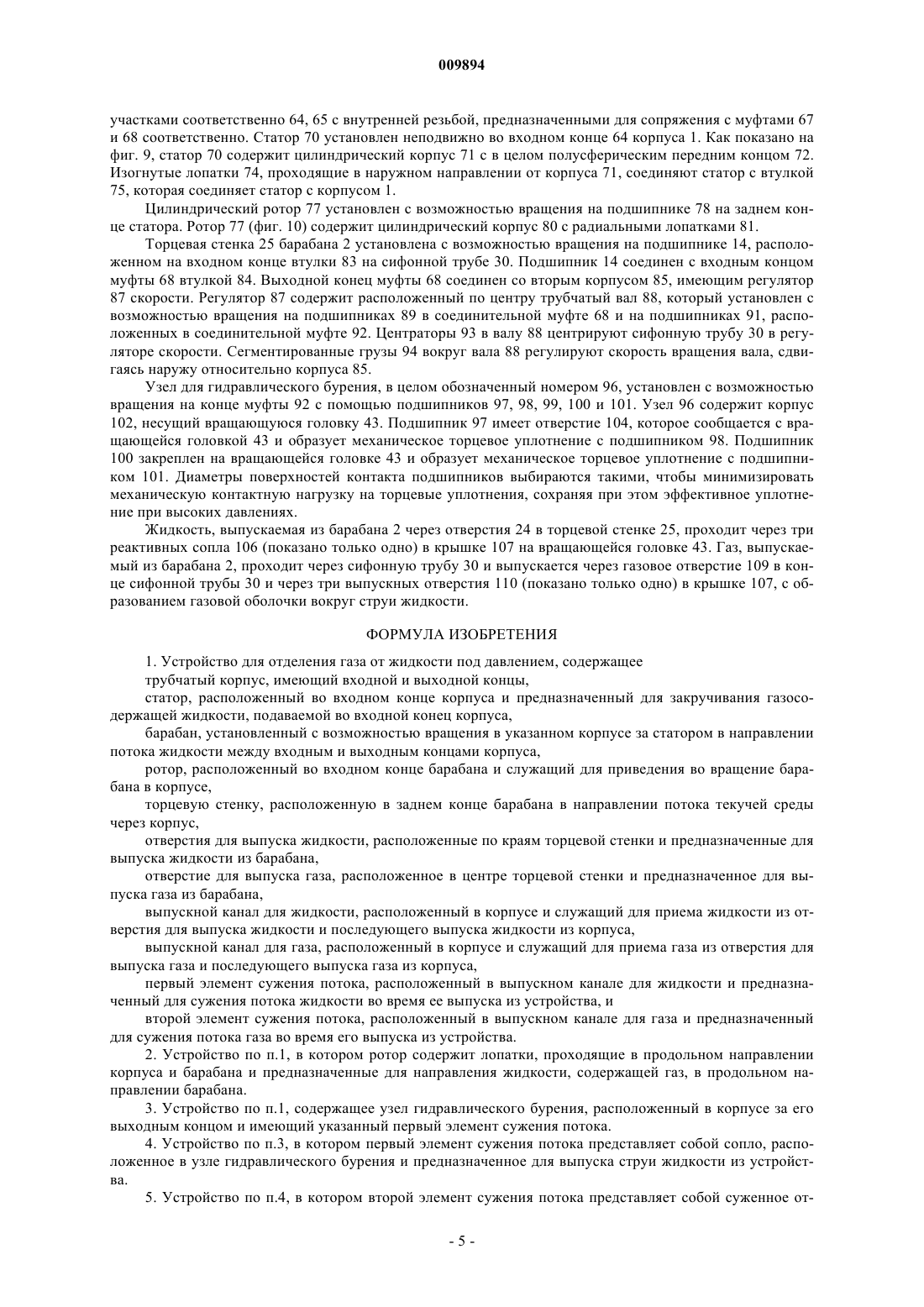 009894

участками соответственно 64, 65 с внутренней резьбой, предназначенными для сопряжения с муфтами 67 и 68 соответственно. Статор 70 установлен неподвижно во входном конце 64 корпуса 1. Как показано на фиг. 9, статор 70 содержит цилиндрический корпус 71 с в целом полусферическим передним концом 72. Изогнутые лопатки 74, проходящие в наружном направлении от корпуса 71, соединяют статор с втулкой 75, которая соединяет статор с корпусом 1.

Цилиндрический ротор 77 установлен с возможностью вращения на подшипнике 78 на заднем конце статора. Ротор 77 (фиг. 10) содержит цилиндрический корпус 80 с радиальными лопатками 81.

Торцевая стенка 25 барабана 2 установлена с возможностью вращения на подшипнике 14, расположенном на входном конце втулки 83 на сифонной трубе 30. Подшипник 14 соединен с входным концом муфты 68 втулкой 84. Выходной конец муфты 68 соединен со вторым корпусом 85, имеющим регулятор 87 скорости. Регулятор 87 содержит расположенный по центру трубчатый вал 88, который установлен с возможностью вращения на подшипниках 89 в соединительной муфте 68 и на подшипниках 91, расположенных в соединительной муфте 92. Центраторы 93 в валу 88 центрируют сифонную трубу 30 в регуляторе скорости. Сегментированные грузы 94 вокруг вала 88 регулируют скорость вращения вала, сдвигаясь наружу относительно корпуса 85.

Узел для гидравлического бурения, в целом обозначенный номером 96, установлен с возможностью вращения на конце муфты 92 с помощью подшипников 97, 98, 99, 100 и 101. Узел 96 содержит корпус 102, несущий вращающуюся головку 43. Подшипник 97 имеет отверстие 104, которое сообщается с вращающейся головкой 43 и образует механическое торцевое уплотнение с подшипником 98. Подшипник 100 закреплен на вращающейся головке 43 и образует механическое торцевое уплотнение с подшипником 101. Диаметры поверхностей контакта подшипников выбираются такими, чтобы минимизировать механическую контактную нагрузку на торцевые уплотнения, сохраняя при этом эффективное уплотнение при высоких давлениях.

Жидкость, выпускаемая из барабана 2 через отверстия 24 в торцевой стенке 25, проходит через три реактивных сопла 106 (показано только одно) в крышке 107 на вращающейся головке 43. Газ, выпускаемый из барабана 2, проходит через сифонную трубу 30 и выпускается через газовое отверстие 109 в конце сифонной трубы 30 и через три выпускных отверстия 110 (показано только одно) в крышке 107, с образованием газовой оболочки вокруг струи жидкости.

ФОРМУЛА ИЗОБРЕТЕНИЯ

1. Устройство для отделения газа от жидкости под давлением, содержащее

трубчатый корпус, имеющий входной и выходной концы,

статор, расположенный во входном конце корпуса и предназначенный для закручивания газосодержащей жидкости, подаваемой во входной конец корпуса,

барабан, установленный с возможностью вращения в указанном корпусе за статором в направлении потока жидкости между входным и выходным концами корпуса,

ротор, расположенный во входном конце барабана и служащий для приведения во вращение барабана в корпусе,

торцевую стенку, расположенную в заднем конце барабана в направлении потока текучей среды через корпус,

отверстия для выпуска жидкости, расположенные по краям торцевой стенки и предназначенные для выпуска жидкости из барабана,

отверстие для выпуска газа, расположенное в центре торцевой стенки и предназначенное для выпуска газа из барабана,

выпускной канал для жидкости, расположенный в корпусе и служащий для приема жидкости из отверстия для выпуска жидкости и последующего выпуска жидкости из корпуса,

выпускной канал для газа, расположенный в корпусе и служащий для приема газа из отверстия для выпуска газа и последующего выпуска газа из корпуса,

первый элемент сужения потока, расположенный в выпускном канале для жидкости и предназначенный для сужения потока жидкости во время ее выпуска из устройства, и

второй элемент сужения потока, расположенный в выпускном канале для газа и предназначенный для сужения потока газа во время его выпуска из устройства.

2. Устройство по п.1, в котором ротор содержит лопатки, проходящие в продольном направлении корпуса и барабана и предназначенные для направления жидкости, содержащей газ, в продольном направлении барабана.

3. Устройство по п.1, содержащее узел гидравлического бурения, расположенный в корпусе за его выходным концом и имеющий указанный первый элемент сужения потока.

4. Устройство по п.3, в котором первый элемент сужения потока представляет собой сопло, расположенное в узле гидравлического бурения и предназначенное для выпуска струи жидкости из устройства.

5. Устройство по п.4, в котором второй элемент сужения потока представляет собой суженное от-

- 5 -